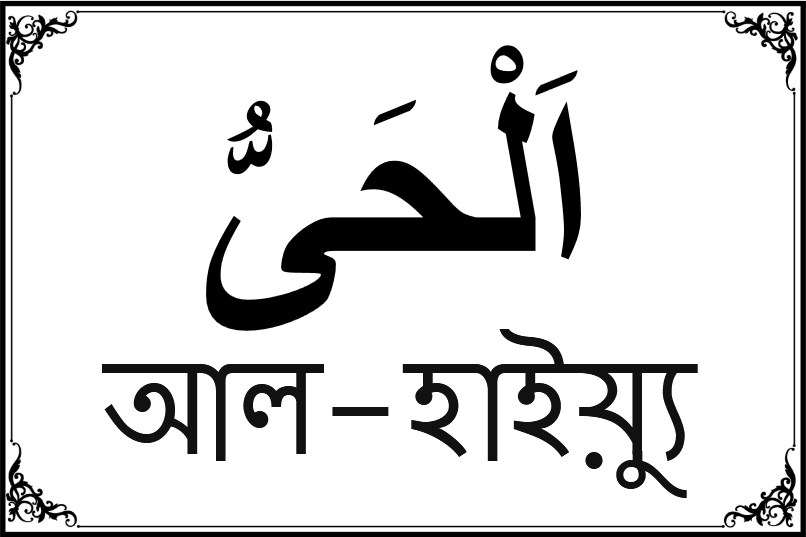 اَلْحَىُّ

আল–হাইয়্যু